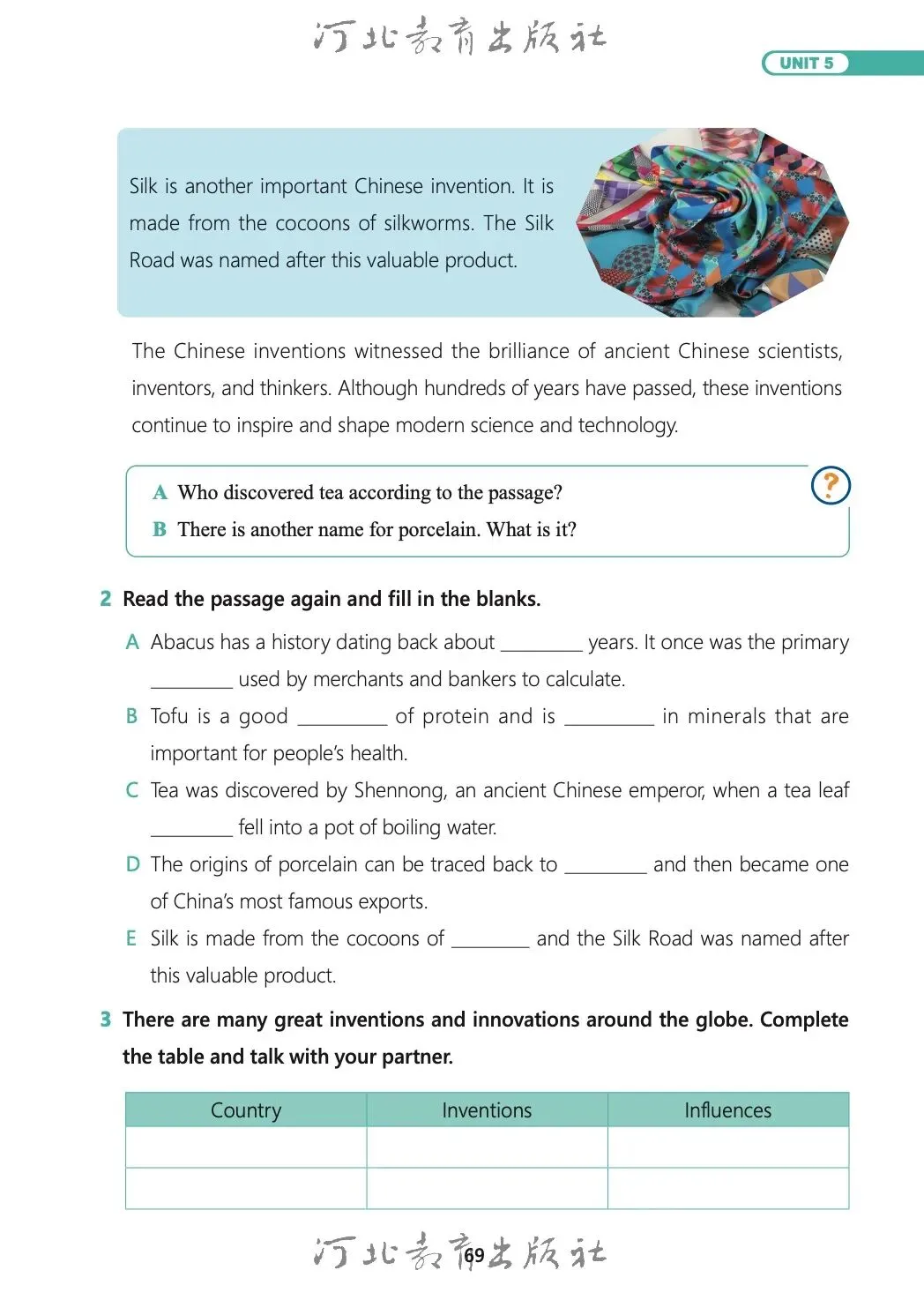 河北教育出版社

UNIT 5

Silk is another important Chinese invention. It is made from the cocoons of silkworms. The Silk Road was named after this valuable product.

The Chinese inventions witnessed the brilliance of ancient Chinese scientists, inventors, and thinkers. Although hundreds of years have passed, these inventions continue to inspire and shape modern science and technology.

A Who discovered tea according to the passage?
B There is another name for porcelain. What is it?

?

2 Read the passage again and fill in the blanks.

A Abacus has a history dating back about ________ years. It once was the primary ________ used by merchants and bankers to calculate.

B Tofu is a good ________ of protein and is ________ in minerals that are important for people's health.

C Tea was discovered by Shennong, an ancient Chinese emperor, when a tea leaf ________ fell into a pot of boiling water.

D The origins of porcelain can be traced back to ________ and then became one of China's most famous exports.

E Silk is made from the cocoons of ________ and the Silk Road was named after this valuable product.

3 There are many great inventions and innovations around the globe. Complete the table and talk with your partner.

| Country | Inventions | Influences |
|---|---|---|
| | | |
| | | |

河北教育出版社
69